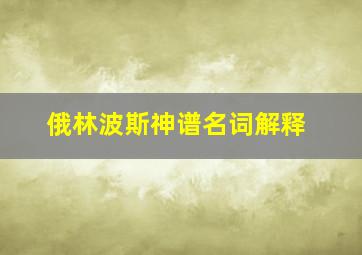 俄林波斯神谱名词解释